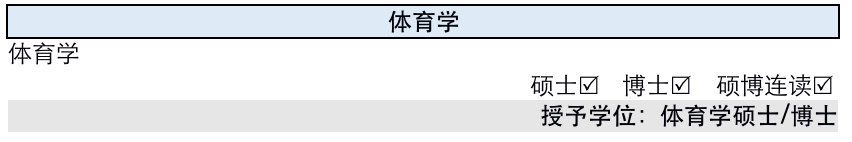 体育学

体育学

硕士☑ 博士☑ 硕博连读☑

授予学位：体育学硕士/博士